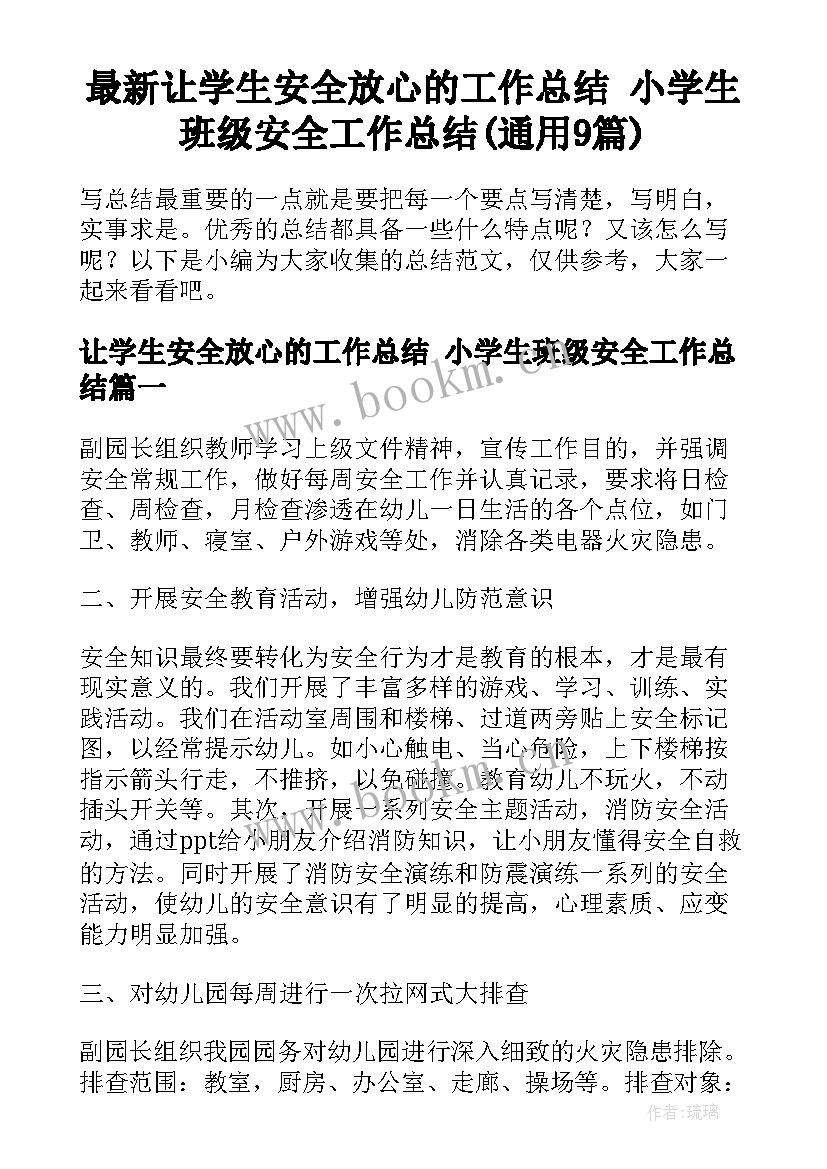 最新让学生安全放心的工作总结 小学生班级安全工作总结(通用9篇)

写总结最重要的一点就是要把每一个要点写清楚，写明白，实事求是。优秀的总结都具备一些什么特点呢？又该怎么写呢？以下是小编为大家收集的总结范文，仅供参考，大家一起来看看吧。

让学生安全放心的工作总结 小学生班级安全工作总结篇一

www.bookm.com

副园长组织教师学习上级文件精神，宣传工作目的，并强调安全常规工作，做好每周安全工作并认真记录，要求将日检查、周检查，月检查渗透在幼儿一日生活的各个点位，如门卫、教师、寝室、户外游戏等处，消除各类电器火灾隐患。

二、开展安全教育活动，增强幼儿防范意识

安全知识最终要转化为安全行为才是教育的根本，才是最有现实意义的。我们开展了丰富多样的游戏、学习、训练、实践活动。我们在活动室周围和楼梯、过道两旁贴上安全标记图，以经常提示幼儿。如小心触电、当心危险，上下楼梯按指示箭头行走，不推挤，以免碰撞。教育幼儿不玩火，不动插头开关等。其次，开展一系列安全主题活动，消防安全活动，通过ppt给小朋友介绍消防知识，让小朋友懂得安全自救的方法。同时开展了消防安全演练和防震演练一系列的安全活动，使幼儿的安全意识有了明显的提高，心理素质、应变能力明显加强。

三、对幼儿园每周进行一次拉网式大排查

副园长组织我园园务对幼儿园进行深入细致的火灾隐患排除。排查范围：教室，厨房、办公室、走廊、操场等。排查对象：

作者:琉璃